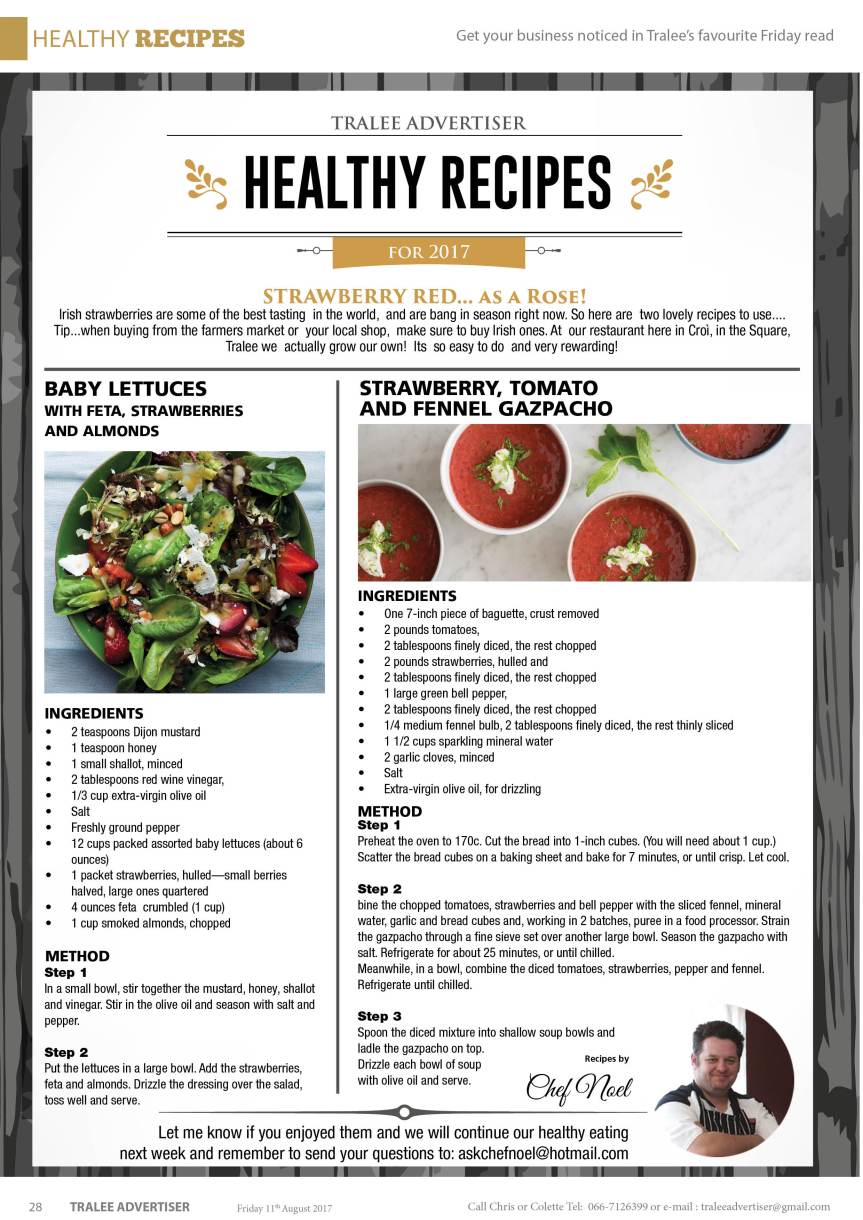 HEALTHY RECIPES

Get your business noticed in Tralee's favourite Friday read

TRALEE ADVERTISER

HEALTHY RECIPES

FOR 2017

STRAWBERRY RED... AS A ROSE!

Irish strawberries are some of the best tasting in the world, and are bang in season right now. So here are two lovely recipes to use.... Tip...when buying from the farmers market or your local shop, make sure to buy Irish ones. At our restaurant here in Croì, in the Square, Tralee we actually grow our own! Its so easy to do and very rewarding!

BABY LETTUCES WITH FETA, STRAWBERRIES AND ALMONDS

INGREDIENTS
• 2 teaspoons Dijon mustard
• 1 teaspoon honey
• 1 small shallot, minced
• 2 tablespoons red wine vinegar,
• 1/3 cup extra-virgin olive oil
• Salt
• Freshly ground pepper
• 12 cups packed assorted baby lettuces (about 6 ounces)
• 1 packet strawberries, hulled—small berries halved, large ones quartered
• 4 ounces feta crumbled (1 cup)
• 1 cup smoked almonds, chopped

METHOD
Step 1
In a small bowl, stir together the mustard, honey, shallot and vinegar. Stir in the olive oil and season with salt and pepper.

Step 2
Put the lettuces in a large bowl. Add the strawberries, feta and almonds. Drizzle the dressing over the salad, toss well and serve.

STRAWBERRY, TOMATO AND FENNEL GAZPACHO

INGREDIENTS
• One 7-inch piece of baguette, crust removed
• 2 pounds tomatoes,
• 2 tablespoons finely diced, the rest chopped
• 2 pounds strawberries, hulled and
• 2 tablespoons finely diced, the rest chopped
• 1 large green bell pepper,
• 2 tablespoons finely diced, the rest chopped
• 1/4 medium fennel bulb, 2 tablespoons finely diced, the rest thinly sliced
• 1 1/2 cups sparkling mineral water
• 2 garlic cloves, minced
• Salt
• Extra-virgin olive oil, for drizzling

METHOD
Step 1
Preheat the oven to 170c. Cut the bread into 1-inch cubes. (You will need about 1 cup.) Scatter the bread cubes on a baking sheet and bake for 7 minutes, or until crisp. Let cool.

Step 2
bine the chopped tomatoes, strawberries and bell pepper with the sliced fennel, mineral water, garlic and bread cubes and, working in 2 batches, puree in a food processor. Strain the gazpacho through a fine sieve set over another large bowl. Season the gazpacho with salt. Refrigerate for about 25 minutes, or until chilled.
Meanwhile, in a bowl, combine the diced tomatoes, strawberries, pepper and fennel. Refrigerate until chilled.

Step 3
Spoon the diced mixture into shallow soup bowls and ladle the gazpacho on top. Drizzle each bowl of soup with olive oil and serve.

Recipes by
Chef Noel

Let me know if you enjoyed them and we will continue our healthy eating next week and remember to send your questions to: askchefnoel@hotmail.com

28 TRALEE ADVERTISER Friday 11th August 2017 Call Chris or Colette Tel: 066-7126399 or e-mail : traleeadvertiser@gmail.com